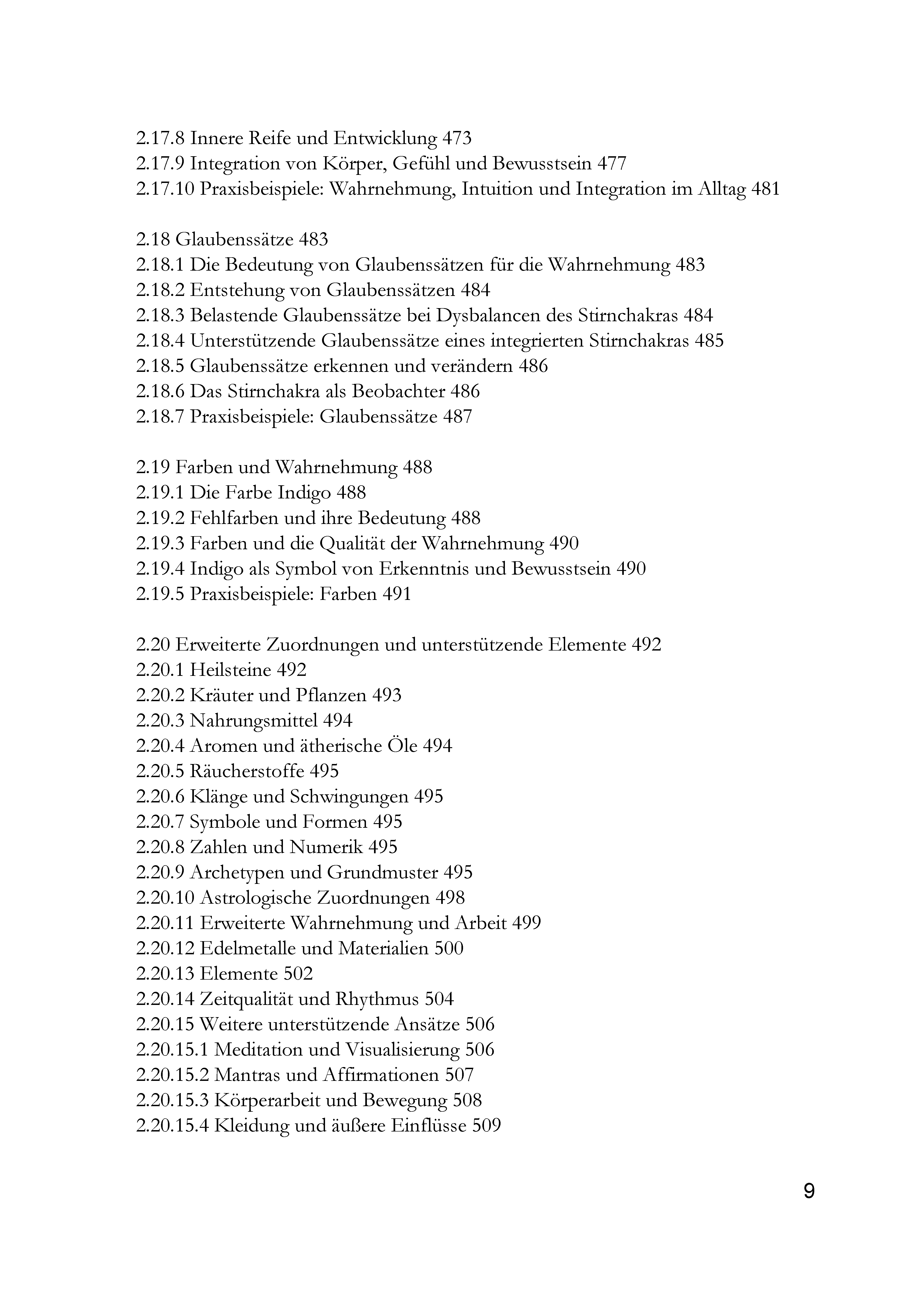 2.17.8 Innere Reife und Entwicklung 473
2.17.9 Integration von Körper, Gefühl und Bewusstsein 477
2.17.10 Praxisbeispiele: Wahrnehmung, Intuition und Integration im Alltag 481

2.18 Glaubenssätze 483
2.18.1 Die Bedeutung von Glaubenssätzen für die Wahrnehmung 483
2.18.2 Entstehung von Glaubenssätzen 484
2.18.3 Belastende Glaubenssätze bei Dysbalancen des Stirnchakras 484
2.18.4 Unterstützende Glaubenssätze eines integrierten Stirnchakras 485
2.18.5 Glaubenssätze erkennen und verändern 486
2.18.6 Das Stirnchakra als Beobachter 486
2.18.7 Praxisbeispiele: Glaubenssätze 487

2.19 Farben und Wahrnehmung 488
2.19.1 Die Farbe Indigo 488
2.19.2 Fehlfarben und ihre Bedeutung 488
2.19.3 Farben und die Qualität der Wahrnehmung 490
2.19.4 Indigo als Symbol von Erkenntnis und Bewusstsein 490
2.19.5 Praxisbeispiele: Farben 491

2.20 Erweiterte Zuordnungen und unterstützende Elemente 492
2.20.1 Heilsteine 492
2.20.2 Kräuter und Pflanzen 493
2.20.3 Nahrungsmittel 494
2.20.4 Aromen und ätherische Öle 494
2.20.5 Räucherstoffe 495
2.20.6 Klänge und Schwingungen 495
2.20.7 Symbole und Formen 495
2.20.8 Zahlen und Numerik 495
2.20.9 Archetypen und Grundmuster 495
2.20.10 Astrologische Zuordnungen 498
2.20.11 Erweiterte Wahrnehmung und Arbeit 499
2.20.12 Edelmetalle und Materialien 500
2.20.13 Elemente 502
2.20.14 Zeitqualität und Rhythmus 504
2.20.15 Weitere unterstützende Ansätze 506
2.20.15.1 Meditation und Visualisierung 506
2.20.15.2 Mantras und Affirmationen 507
2.20.15.3 Körperarbeit und Bewegung 508
2.20.15.4 Kleidung und äußere Einflüsse 509

9